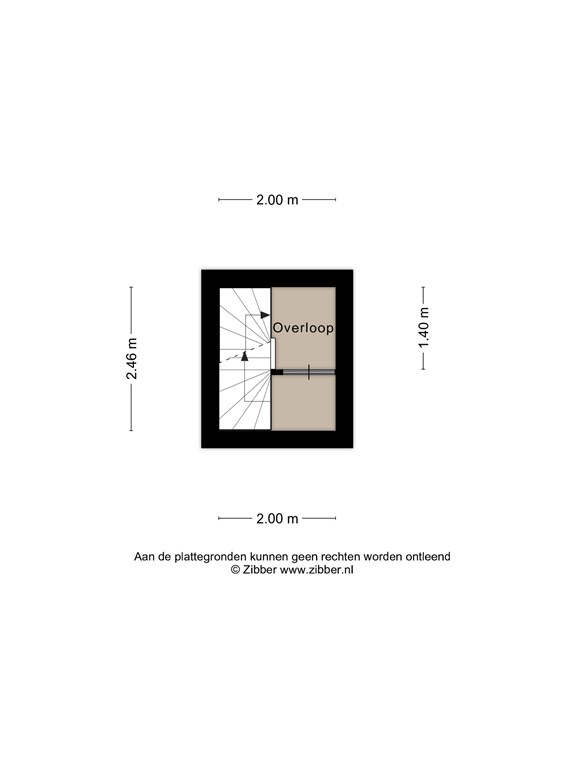 2.00 m

2.46 m

Overloop

1.40 m

2.00 m

Aan de plattegronden kunnen geen rechten worden ontleend
© Zibber www.zibber.nl